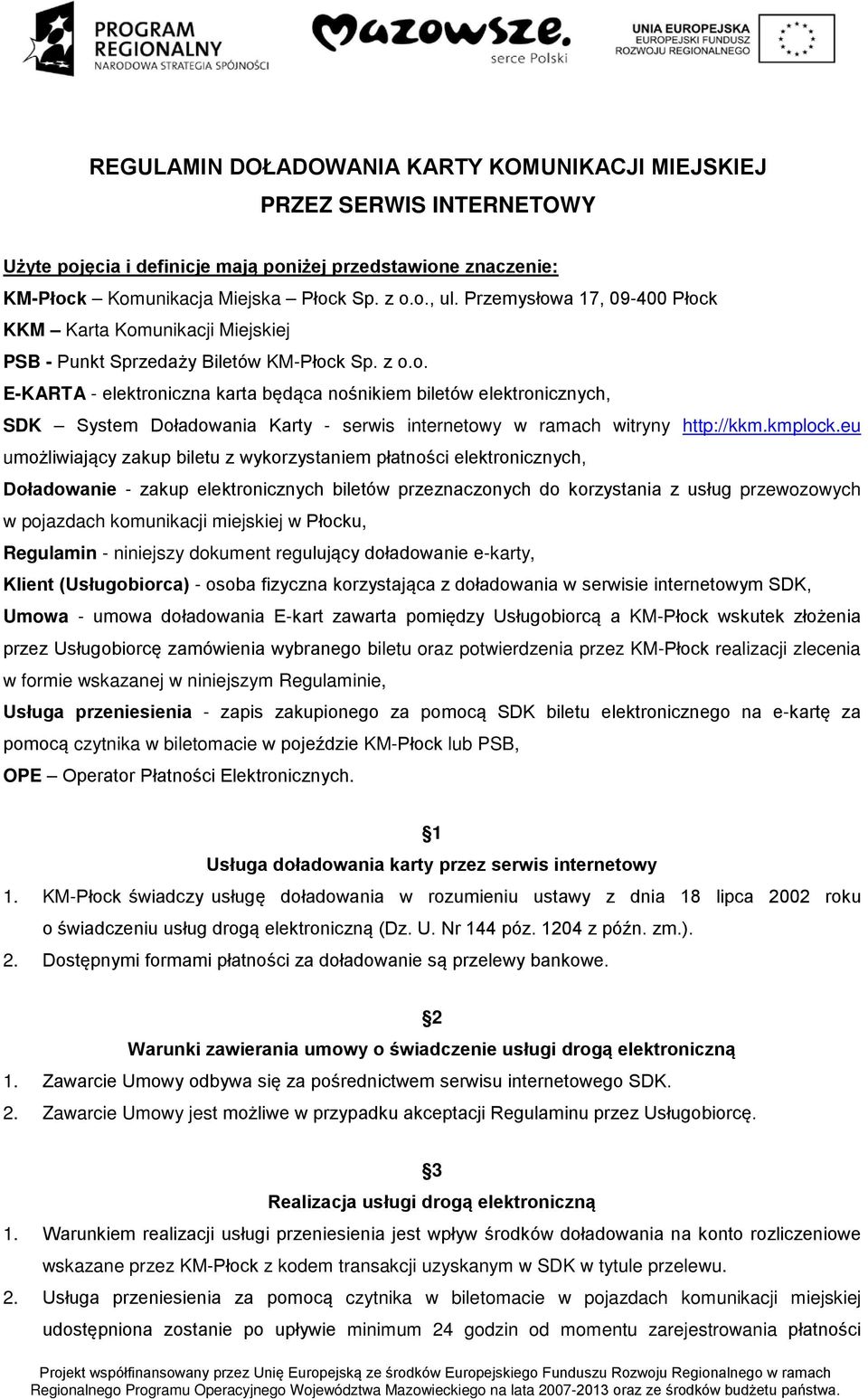 PROGRAM REGIONALNY
NARODOWA STRATEGIA SPÓJNOŚCI

Mazowsze. serce Polski

UNIA EUROPEJSKA
EUROPEJSKI FUNDUSZ ROZWOJU REGIONALNEGO

REGULAMIN DOŁADOWANIA KARTY KOMUNIKACJI MIEJSKIEJ
PRZEZ SERWIS INTERNETOWY

Użyte pojęcia i definicje mają poniżej przedstawione znaczenie:
KM-Płock – Komunikacja Miejska – Płock Sp. z o.o., ul. Przemysłowa 17, 09-400 Płock
KKM – Karta Komunikacji Miejskiej
PSB - Punkt Sprzedaży Biletów KM-Płock Sp. z o.o.
E-KARTA - elektroniczna karta będąca nośnikiem biletów elektronicznych,
SDK – System Doładowania Karty - serwis internetowy w ramach witryny http://kkm.kmplock.eu umożliwiający zakup biletu z wykorzystaniem płatności elektronicznych,
Doładowanie - zakup elektronicznych biletów przeznaczonych do korzystania z usług przewozowych w pojazdach komunikacji miejskiej w Płocku,
Regulamin - niniejszy dokument regulujący doładowanie e-karty,
Klient (Usługobiorca) - osoba fizyczna korzystająca z doładowania w serwisie internetowym SDK,
Umowa - umowa doładowania E-kart zawarta pomiędzy Usługobiorcą a KM-Płock wskutek złożenia przez Usługobiorcę zamówienia wybranego biletu oraz potwierdzenia przez KM-Płock realizacji zlecenia w formie wskazanej w niniejszym Regulaminie,
Usługa przeniesienia - zapis zakupionego za pomocą SDK biletu elektronicznego na e-kartę za pomocą czytnika w biletomacie w pojeździe KM-Płock lub PSB,
OPE – Operator Płatności Elektronicznych.

1
Usługa doładowania karty przez serwis internetowy
1. KM-Płock świadczy usługę doładowania w rozumieniu ustawy z dnia 18 lipca 2002 roku o świadczeniu usług drogą elektroniczną (Dz. U. Nr 144 póz. 1204 z późn. zm.).
2. Dostępnymi formami płatności za doładowanie są przelewy bankowe.

2
Warunki zawierania umowy o świadczenie usługi drogą elektroniczną
1. Zawarcie Umowy odbywa się za pośrednictwem serwisu internetowego SDK.
2. Zawarcie Umowy jest możliwe w przypadku akceptacji Regulaminu przez Usługobiorcę.

3
Realizacja usługi drogą elektroniczną
1. Warunkiem realizacji usługi przeniesienia jest wpływ środków doładowania na konto rozliczeniowe wskazane przez KM-Płock z kodem transakcji uzyskanym w SDK w tytule przelewu.
2. Usługa przeniesienia za pomocą czytnika w biletomacie w pojazdach komunikacji miejskiej udostępniona zostanie po upływie minimum 24 godzin od momentu zarejestrowania płatności

Projekt współfinansowany przez Unię Europejską ze środków Europejskiego Funduszu Rozwoju Regionalnego w ramach Regionalnego Programu Operacyjnego Województwa Mazowieckiego na lata 2007-2013 oraz ze środków budżetu państwa.